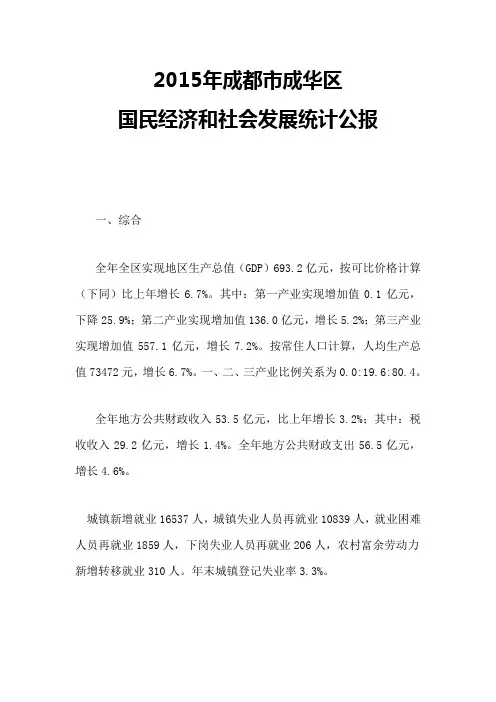 2015年成都市成华区
国民经济和社会发展统计公报

一、综合

全年全区实现地区生产总值（GDP）693.2亿元，按可比价格计算（下同）比上年增长6.7%。其中：第一产业实现增加值0.1亿元，下降25.9%；第二产业实现增加值136.0亿元，增长5.2%；第三产业实现增加值557.1亿元，增长7.2%。按常住人口计算，人均生产总值73472元，增长6.7%。一、二、三产业比例关系为0.0:19.6:80.4。

全年地方公共财政收入53.5亿元，比上年增长3.2%；其中：税收收入29.2亿元，增长1.4%。全年地方公共财政支出56.5亿元，增长4.6%。

城镇新增就业16537人，城镇失业人员再就业10839人，就业困难人员再就业1859人，下岗失业人员再就业206人，农村富余劳动力新增转移就业310人。年末城镇登记失业率3.3%。